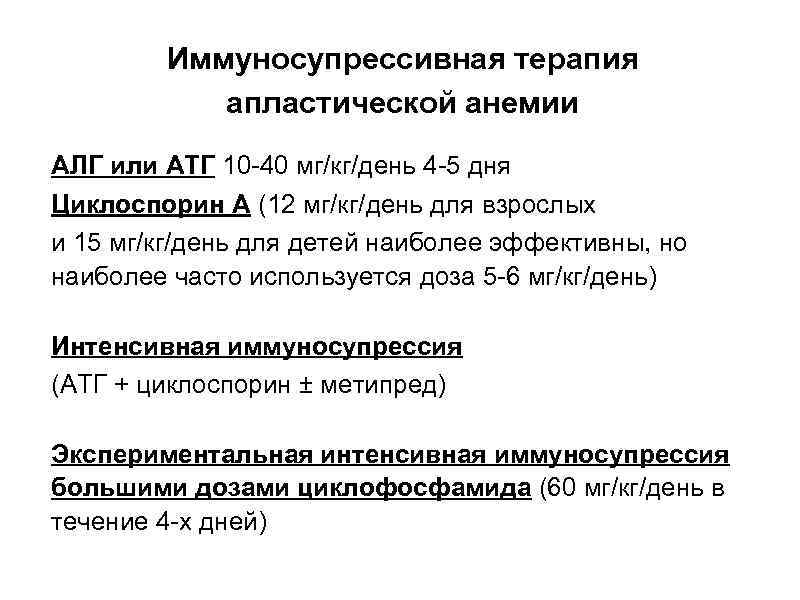 Иммуносупрессивная терапия апластической анемии

АЛГ или АТГ 10-40 мг/кг/день 4-5 дня
Циклоспорин А (12 мг/кг/день для взрослых и 15 мг/кг/день для детей наиболее эффективны, но наиболее часто используется доза 5-6 мг/кг/день)

Интенсивная иммуносупрессия
(АТГ + циклоспорин ± метипред)

Экспериментальная интенсивная иммуносупрессия большими дозами циклофосфамида (60 мг/кг/день в течение 4-х дней)